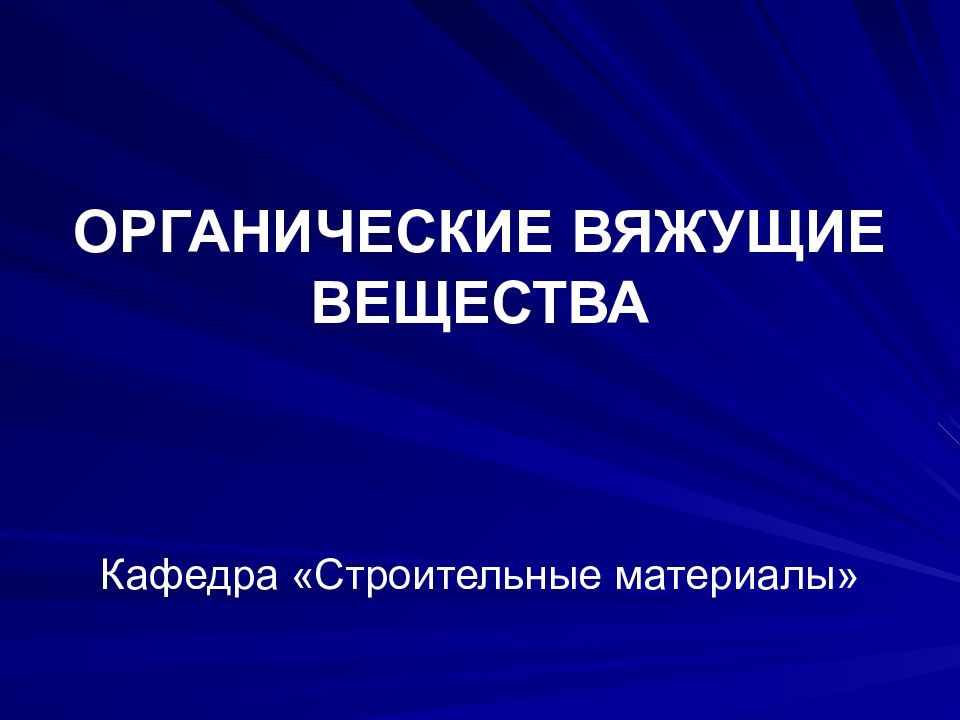 ОРГАНИЧЕСКИЕ ВЯЖУЩИЕ ВЕЩЕСТВА

Кафедра «Строительные материалы»